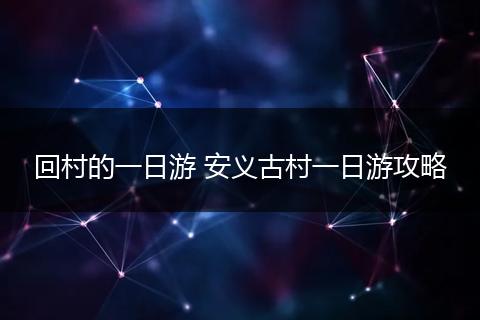 回村的一日游 安义古村一日游攻略